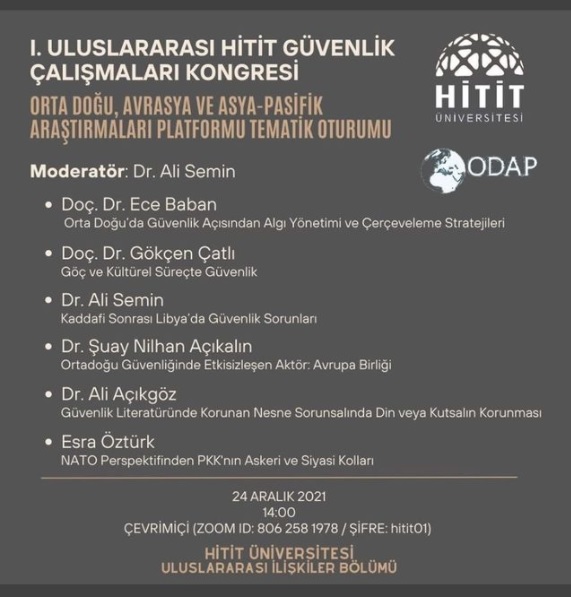 I. ULUSLARARASI HİTİT GÜVENLİK ÇALIŞMALARI KONGRESİ

ORTA DOĞU, AVRASYA VE ASYA-PASİFİK ARAŞTIRMALARI PLATFORMU TEMATİK OTURUMU

HİTİT ÜNİVERSİTESİ

ODAP

Moderatör: Dr. Ali Semin

• Doç. Dr. Ece Baban
Orta Doğu'da Güvenlik Açısından Algı Yönetimi ve Çerçeveleme Stratejileri

• Doç. Dr. Gökçen Çatlı
Göç ve Kültürel Süreçte Güvenlik

• Dr. Ali Semin
Kaddafi Sonrası Libya'da Güvenlik Sorunları

• Dr. Şuay Nilhan Açıkalın
Ortadoğu Güvenliğinde Etkisizleşen Aktör: Avrupa Birliği

• Dr. Ali Açıkgöz
Güvenlik Literatüründe Korunan Nesne Sorunsalında Din veya Kutsalın Korunması

• Esra Öztürk
NATO Perspektifinden PKK'nın Askeri ve Siyasi Kolları

24 ARALIK 2021
14:00
ÇEVRİMİÇİ (ZOOM ID: 806 258 1978 / ŞİFRE: hitit01)

HİTİT ÜNİVERSİTESİ
ULUSLARARASI İLİŞKİLER BÖLÜMÜ